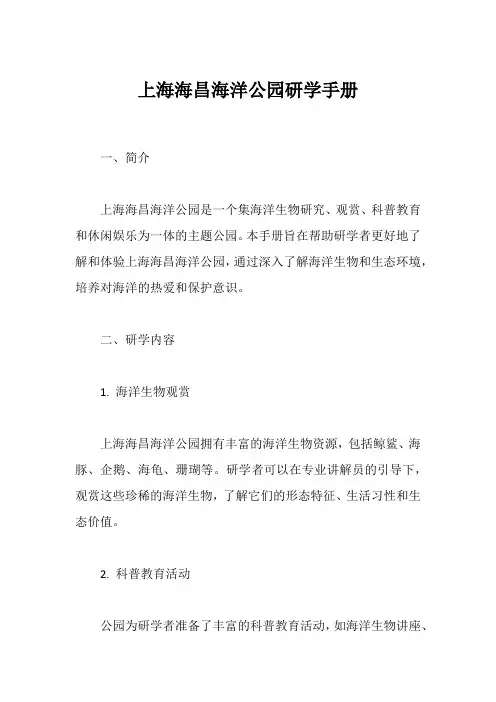 上海海昌海洋公园研学手册

一、简介

上海海昌海洋公园是一个集海洋生物研究、观赏、科普教育和休闲娱乐为一体的主题公园。本手册旨在帮助研学者更好地了解和体验上海海昌海洋公园，通过深入了解海洋生物和生态环境，培养对海洋的热爱和保护意识。

二、研学内容

1. 海洋生物观赏

上海海昌海洋公园拥有丰富的海洋生物资源，包括鲸鲨、海豚、企鹅、海龟、珊瑚等。研学者可以在专业讲解员的引导下，观赏这些珍稀的海洋生物，了解它们的形态特征、生活习性和生态价值。

2. 科普教育活动

公园为研学者准备了丰富的科普教育活动，如海洋生物讲座、